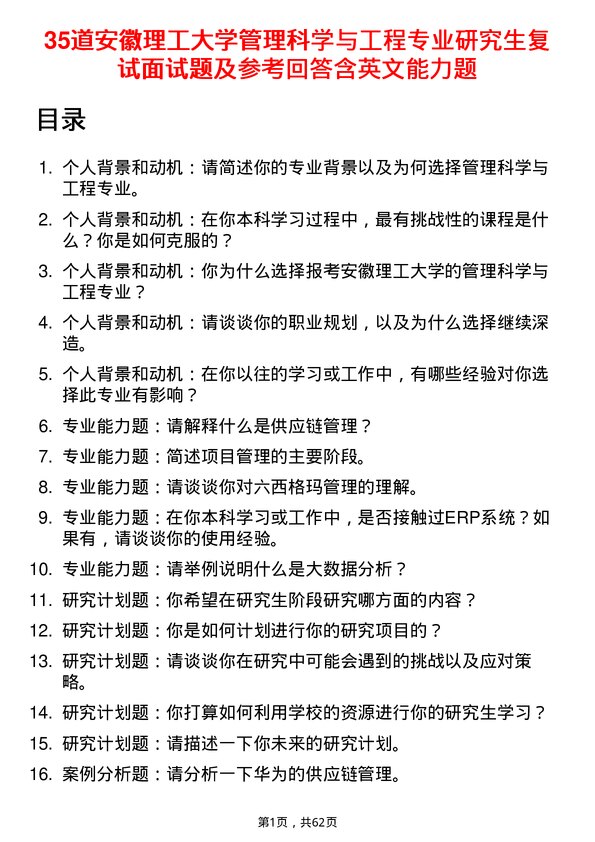 35道安徽理工大学管理科学与工程专业研究生复试面试题及参考回答含英文能力题

目录

1. 个人背景和动机：请简述你的专业背景以及为何选择管理科学与工程专业。
2. 个人背景和动机：在你本科学习过程中，最有挑战性的课程是什么？你是如何克服的？
3. 个人背景和动机：你为什么选择报考安徽理工大学的管理科学与工程专业？
4. 个人背景和动机：请谈谈你的职业规划，以及为什么选择继续深造。
5. 个人背景和动机：在你以往的学习或工作中，有哪些经验对你选择此专业有影响？
6. 专业能力题：请解释什么是供应链管理？
7. 专业能力题：简述项目管理的主要阶段。
8. 专业能力题：请谈谈你对六西格玛管理的理解。
9. 专业能力题：在你本科学习或工作中，是否接触过ERP系统？如果有，请谈谈你的使用经验。
10. 专业能力题：请举例说明什么是大数据分析？
11. 研究计划题：你希望在研究生阶段研究哪方面的内容？
12. 研究计划题：你是如何计划进行你的研究项目的？
13. 研究计划题：请谈谈你在研究中可能会遇到的挑战以及应对策略。
14. 研究计划题：你打算如何利用学校的资源进行你的研究生学习？
15. 研究计划题：请描述一下你未来的研究计划。
16. 案例分析题：请分析一下华为的供应链管理。

第1页，共62页